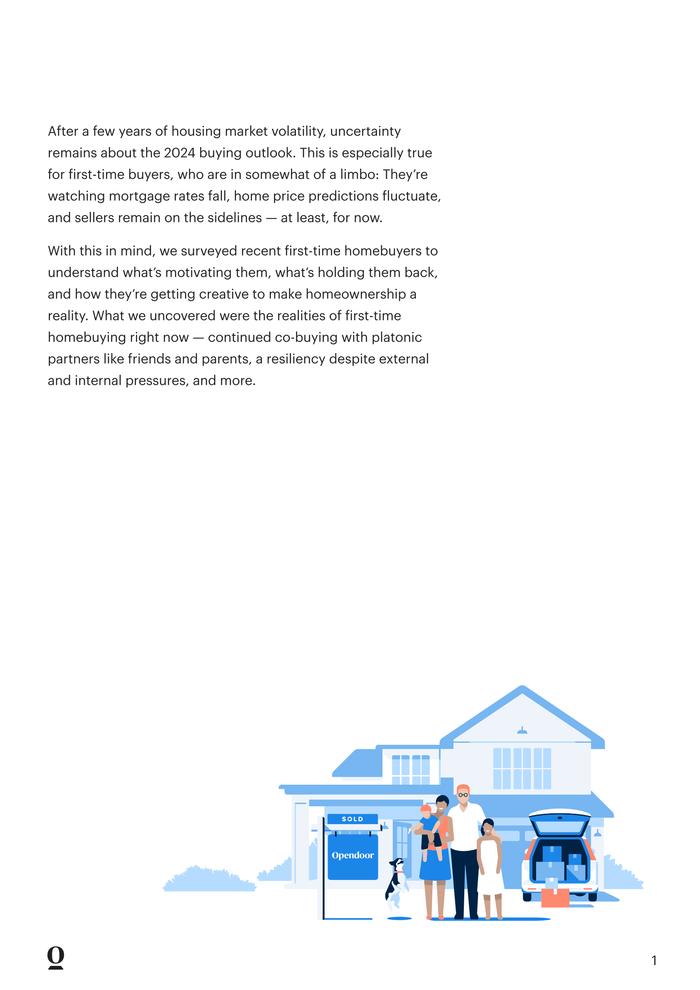 After a few years of housing market volatility, uncertainty remains about the 2024 buying outlook. This is especially true for first-time buyers, who are in somewhat of a limbo: They're watching mortgage rates fall, home price predictions fluctuate, and sellers remain on the sidelines — at least, for now.

With this in mind, we surveyed recent first-time homebuyers to understand what's motivating them, what's holding them back, and how they're getting creative to make homeownership a reality. What we uncovered were the realities of first-time homebuying right now — continued co-buying with platonic partners like friends and parents, a resiliency despite external and internal pressures, and more.

SOLD

Opendoor

1